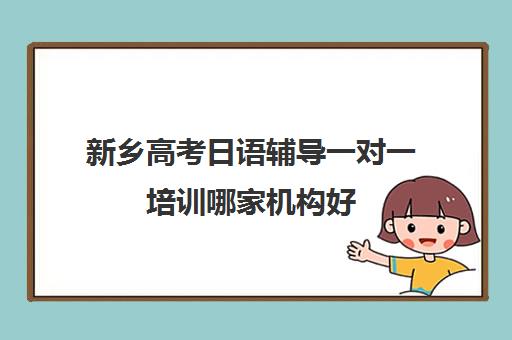 新乡高考日语辅导一对一培训哪家机构好